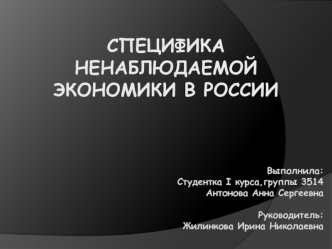 СПЕЦИФИКА НЕНАБЛЮДАЕМОЙ ЭКОНОМИКИ В РОССИИ

Выполнила:
Студентка I курса,группы 3514
Антонова Анна Сергеевна

Руководитель:
Жилинкова Ирина Николаевна